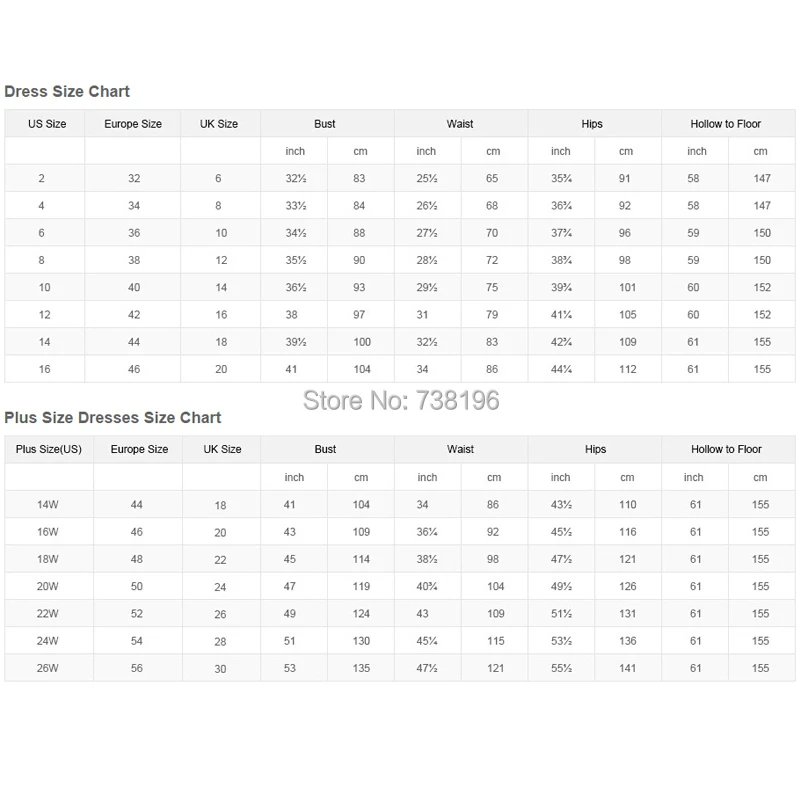 Dress Size Chart

| US Size | Europe Size | UK Size | Bust | | Waist | | Hips | | Hollow to Floor | |
|---|---|---|---|---|---|---|---|---|---|---|
| | | | inch | cm | inch | cm | inch | cm | inch | cm |
| 2 | 32 | 6 | 32½ | 83 | 25½ | 65 | 35¾ | 91 | 58 | 147 |
| 4 | 34 | 8 | 33½ | 84 | 26½ | 68 | 36¾ | 92 | 58 | 147 |
| 6 | 36 | 10 | 34½ | 88 | 27½ | 70 | 37¾ | 96 | 59 | 150 |
| 8 | 38 | 12 | 35½ | 90 | 28½ | 72 | 38¾ | 98 | 59 | 150 |
| 10 | 40 | 14 | 36½ | 93 | 29½ | 75 | 39¾ | 101 | 60 | 152 |
| 12 | 42 | 16 | 38 | 97 | 31 | 79 | 41¼ | 105 | 60 | 152 |
| 14 | 44 | 18 | 39½ | 100 | 32½ | 83 | 42¾ | 109 | 61 | 155 |
| 16 | 46 | 20 | 41 | 104 | 34 | 86 | 44¼ | 112 | 61 | 155 |

Store No: 738196

Plus Size Dresses Size Chart

| Plus Size(US) | Europe Size | UK Size | Bust | | Waist | | Hips | | Hollow to Floor | |
|---|---|---|---|---|---|---|---|---|---|---|
| | | | inch | cm | inch | cm | inch | cm | inch | cm |
| 14W | 44 | 18 | 41 | 104 | 34 | 86 | 43½ | 110 | 61 | 155 |
| 16W | 46 | 20 | 43 | 109 | 36¼ | 92 | 45½ | 116 | 61 | 155 |
| 18W | 48 | 22 | 45 | 114 | 38½ | 98 | 47½ | 121 | 61 | 155 |
| 20W | 50 | 24 | 47 | 119 | 40¾ | 104 | 49½ | 126 | 61 | 155 |
| 22W | 52 | 26 | 49 | 124 | 43 | 109 | 51½ | 131 | 61 | 155 |
| 24W | 54 | 28 | 51 | 130 | 45¼ | 115 | 53½ | 136 | 61 | 155 |
| 26W | 56 | 30 | 53 | 135 | 47½ | 121 | 55½ | 141 | 61 | 155 |